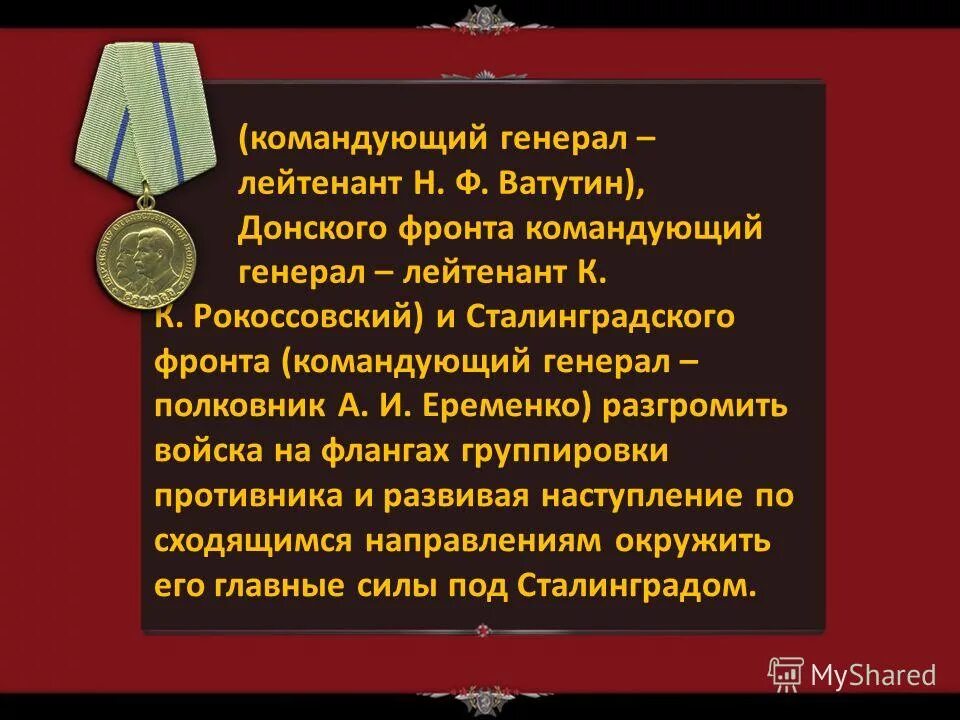 (командующий генерал – лейтенант Н. Ф. Ватутин), Донского фронта командующий генерал – лейтенант К. К. Рокоссовский) и Сталинградского фронта (командующий генерал – полковник А. И. Еременко) разгромить войска на флангах группировки противника и развивая наступление по сходящимся направлениям окружить его главные силы под Сталинградом.

MyShared